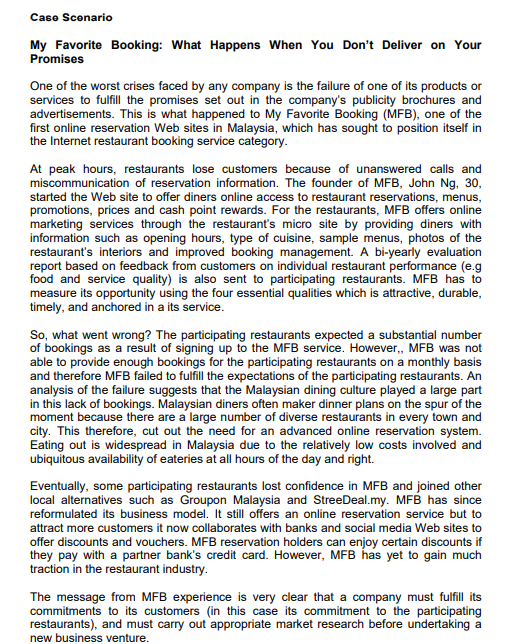 Case Scenario

My Favorite Booking: What Happens When You Don't Deliver on Your Promises

One of the worst crises faced by any company is the failure of one of its products or services to fulfill the promises set out in the company's publicity brochures and advertisements. This is what happened to My Favorite Booking (MFB), one of the first online reservation Web sites in Malaysia, which has sought to position itself in the Internet restaurant booking service category.

At peak hours, restaurants lose customers because of unanswered calls and miscommunication of reservation information. The founder of MFB, John Ng, 30, started the Web site to offer diners online access to restaurant reservations, menus, promotions, prices and cash point rewards. For the restaurants, MFB offers online marketing services through the restaurant's micro site by providing diners with information such as opening hours, type of cuisine, sample menus, photos of the restaurant's interiors and improved booking management. A bi-yearly evaluation report based on feedback from customers on individual restaurant performance (e.g food and service quality) is also sent to participating restaurants. MFB has to measure its opportunity using the four essential qualities which is attractive, durable, timely, and anchored in a its service.

So, what went wrong? The participating restaurants expected a substantial number of bookings as a result of signing up to the MFB service. However,, MFB was not able to provide enough bookings for the participating restaurants on a monthly basis and therefore MFB failed to fulfill the expectations of the participating restaurants. An analysis of the failure suggests that the Malaysian dining culture played a large part in this lack of bookings. Malaysian diners often maker dinner plans on the spur of the moment because there are a large number of diverse restaurants in every town and city. This therefore, cut out the need for an advanced online reservation system. Eating out is widespread in Malaysia due to the relatively low costs involved and ubiquitous availability of eateries at all hours of the day and right.

Eventually, some participating restaurants lost confidence in MFB and joined other local alternatives such as Groupon Malaysia and StreeDeal.my. MFB has since reformulated its business model. It still offers an online reservation service but to attract more customers it now collaborates with banks and social media Web sites to offer discounts and vouchers. MFB reservation holders can enjoy certain discounts if they pay with a partner bank's credit card. However, MFB has yet to gain much traction in the restaurant industry.

The message from MFB experience is very clear that a company must fulfill its commitments to its customers (in this case its commitment to the participating restaurants), and must carry out appropriate market research before undertaking a new business venture.